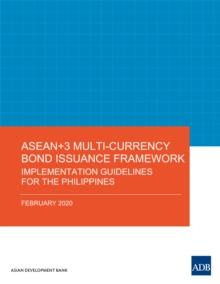 ASEAN+3 MULTI-CURRENCY BOND ISSUANCE FRAMEWORK

IMPLEMENTATION GUIDELINES FOR THE PHILIPPINES

FEBRUARY 2020

ASIAN DEVELOPMENT BANK

ADB